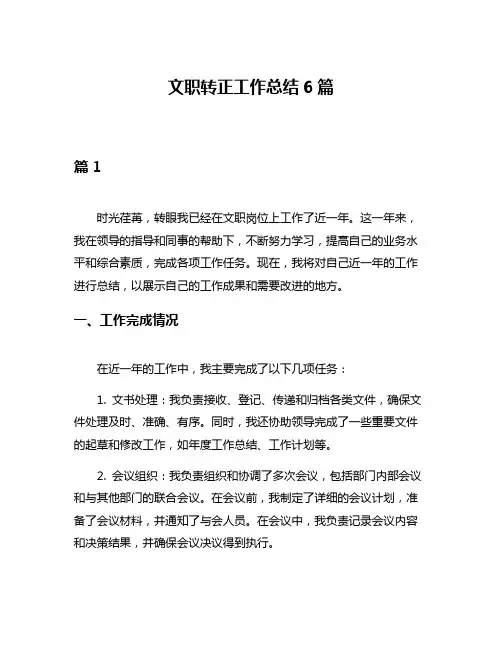 文职转正工作总结 6 篇

篇 1

时光荏苒，转眼我已经在文职岗位上工作了近一年。这一年来，我在领导的指导和同事的帮助下，不断努力学习，提高自己的业务水平和综合素质，完成各项工作任务。现在，我将对自己近一年的工作进行总结，以展示自己的工作成果和需要改进的地方。

一、工作完成情况

在近一年的工作中，我主要完成了以下几项任务：

1. 文书处理：我负责接收、登记、传递和归档各类文件，确保文件处理及时、准确、有序。同时，我还协助领导完成了一些重要文件的起草和修改工作，如年度工作总结、工作计划等。

2. 会议组织：我负责组织和协调了多次会议，包括部门内部会议和与其他部门的联合会议。在会议前，我制定了详细的会议计划，准备了会议材料，并通知了与会人员。在会议中，我负责记录会议内容和决策结果，并确保会议决议得到执行。